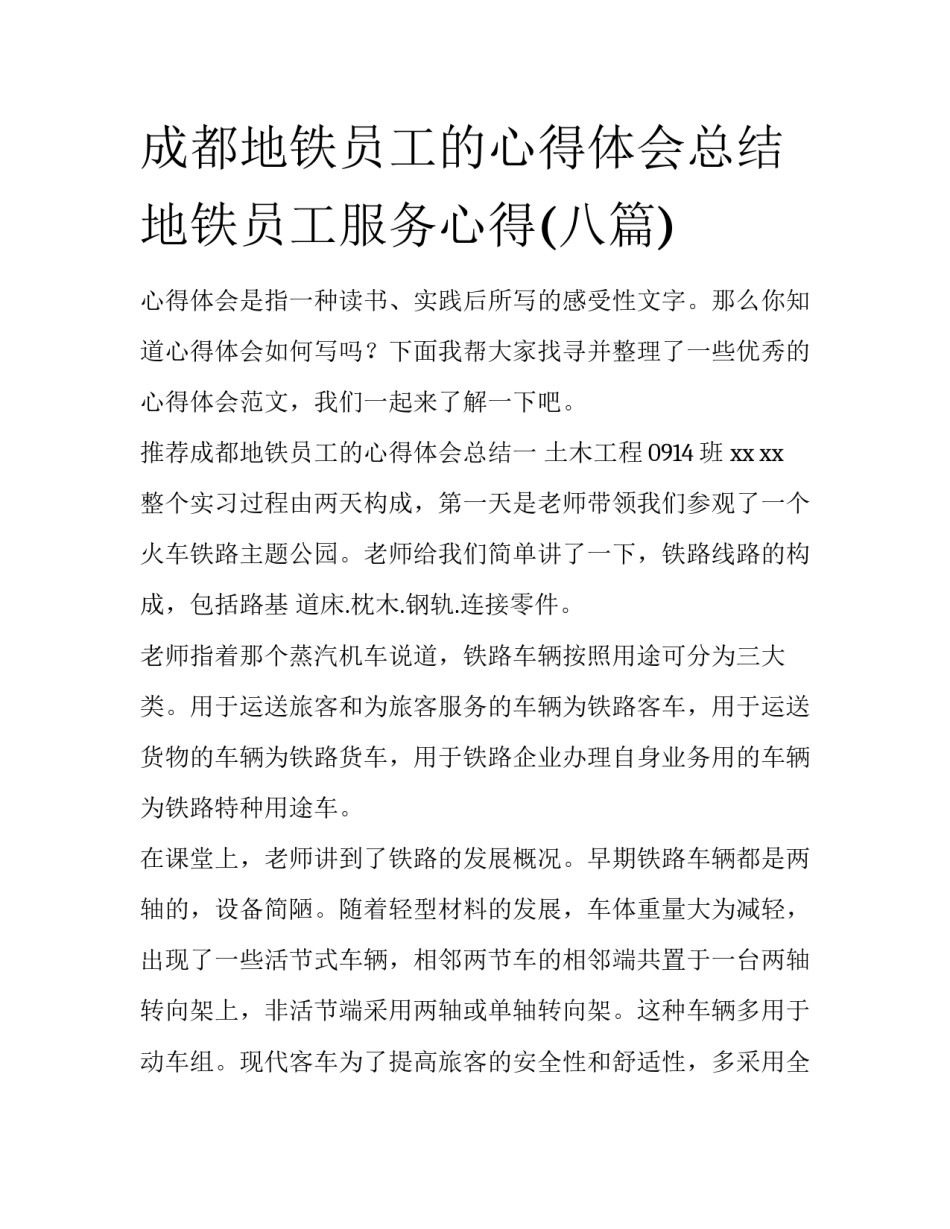 成都地铁员工的心得体会总结 地铁员工服务心得(八篇)

心得体会是指一种读书、实践后所写的感受性文字。那么你知道心得体会如何写吗？下面我帮大家找寻并整理了一些优秀的心得体会范文，我们一起来了解一下吧。

推荐成都地铁员工的心得体会总结一 土木工程 0914 班 xx xx

整个实习过程由两天构成，第一天是老师带领我们参观了一个火车铁路主题公园。老师给我们简单讲了一下，铁路线路的构成，包括路基 道床.枕木.钢轨.连接零件。

老师指着那个蒸汽机车说道，铁路车辆按照用途可分为三大类。用于运送旅客和为旅客服务的车辆为铁路客车，用于运送货物的车辆为铁路货车，用于铁路企业办理自身业务用的车辆为铁路特种用途车。

在课堂上，老师讲到了铁路的发展概况。早期铁路车辆都是两轴的，设备简陋。随着轻型材料的发展，车体重量大为减轻，出现了一些活节式车辆，相邻两节车的相邻端共置于一台两轴转向架上，非活节端采用两轴或单轴转向架。这种车辆多用于动车组。现代客车为了提高旅客的安全性和舒适性，多采用全